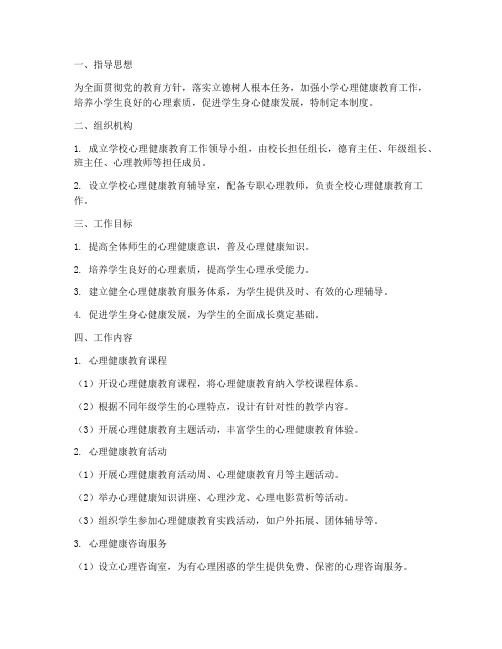 一、指导思想

为全面贯彻党的教育方针，落实立德树人根本任务，加强小学心理健康教育工作，培养小学生良好的心理素质，促进学生身心健康发展，特制定本制度。

二、组织机构

1. 成立学校心理健康教育工作领导小组，由校长担任组长，德育主任、年级组长、班主任、心理教师等担任成员。

2. 设立学校心理健康教育辅导室，配备专职心理教师，负责全校心理健康教育工作。

三、工作目标

1. 提高全体师生的心理健康意识，普及心理健康知识。

2. 培养学生良好的心理素质，提高学生心理承受能力。

3. 建立健全心理健康教育服务体系，为学生提供及时、有效的心理辅导。

4. 促进学生身心健康发展，为学生的全面成长奠定基础。

四、工作内容

1. 心理健康教育课程

（1）开设心理健康教育课程，将心理健康教育纳入学校课程体系。

（2）根据不同年级学生的心理特点，设计有针对性的教学内容。

（3）开展心理健康教育主题活动，丰富学生的心理健康教育体验。

2. 心理健康教育活动

（1）开展心理健康教育活动周、心理健康教育月等主题活动。

（2）举办心理健康知识讲座、心理沙龙、心理电影赏析等活动。

（3）组织学生参加心理健康教育实践活动，如户外拓展、团体辅导等。

3. 心理健康咨询服务

（1）设立心理咨询室，为有心理困惑的学生提供免费、保密的心理咨询服务。